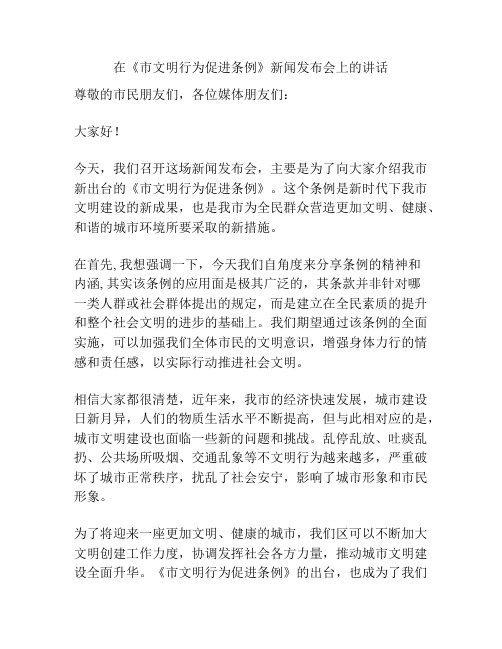 在《市文明行为促进条例》新闻发布会上的讲话

尊敬的市民朋友们，各位媒体朋友们：

大家好！

今天，我们召开这场新闻发布会，主要是为了向大家介绍我市新出台的《市文明行为促进条例》。这个条例是新时代下我市文明建设的新成果，也是我市为全民群众营造更加文明、健康、和谐的城市环境所要采取的新措施。

在首先,我想强调一下，今天我们自角度来分享条例的精神和内涵,其实该条例的应用面是极其广泛的，其条款并非针对哪一类人群或社会群体提出的规定，而是建立在全民素质的提升和整个社会文明的进步的基础上。我们期望通过该条例的全面实施，可以加强我们全体市民的文明意识，增强身体力行的情感和责任感，以实际行动推进社会文明。

相信大家都很清楚，近年来，我市的经济快速发展，城市建设日新月异，人们的物质生活水平不断提高，但与此相对应的是，城市文明建设也面临一些新的问题和挑战。乱停乱放、吐痰乱扔、公共场所吸烟、交通乱象等不文明行为越来越多，严重破坏了城市正常秩序，扰乱了社会安宁，影响了城市形象和市民形象。

为了将迎来一座更加文明、健康的城市，我们区可以不断加大文明创建工作力度，协调发挥社会各方力量，推动城市文明建设全面升华。《市文明行为促进条例》的出台，也成为了我们